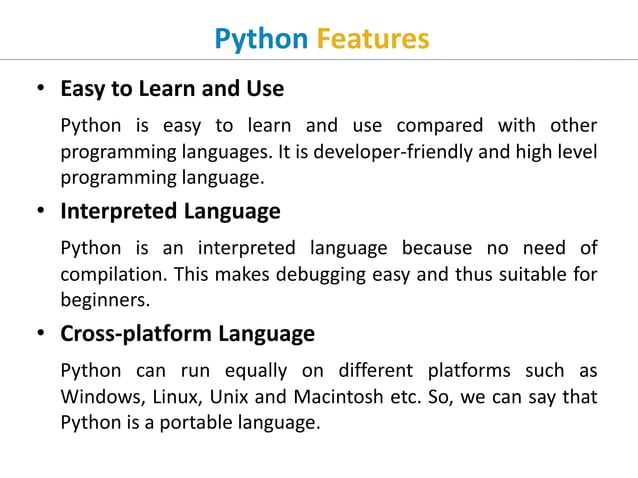 Python Features

• Easy to Learn and Use

Python is easy to learn and use compared with other programming languages. It is developer-friendly and high level programming language.

• Interpreted Language

Python is an interpreted language because no need of compilation. This makes debugging easy and thus suitable for beginners.

• Cross-platform Language

Python can run equally on different platforms such as Windows, Linux, Unix and Macintosh etc. So, we can say that Python is a portable language.